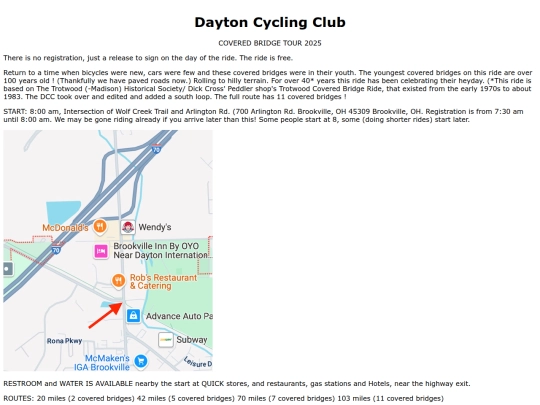 Dayton Cycling Club

COVERED BRIDGE TOUR 2025

There is no registration, just a release to sign on the day of the ride. The ride is free.

Return to a time when bicycles were new, cars were few and these covered bridges were in their youth. The youngest covered bridges on this ride are over 100 years old ! (Thankfully we have paved roads now.) Rolling to hilly terrain. For over 40* years this ride has been celebrating their heyday. (*This ride is based on The Trotwood (-Madison) Historical Society/ Dick Cross' Peddler shop's Trotwood Covered Bridge Ride, that existed from the early 1970s to about 1983. The DCC took over and edited and added a south loop. The full route has 11 covered bridges !

START: 8:00 am, Intersection of Wolf Creek Trail and Arlington Rd. (700 Arlington Rd. Brookville, OH 45309 Brookville, OH. Registration is from 7:30 am until 8:00 am. We may be gone riding already if you arrive later than this! Some people start at 8, some (doing shorter rides) start later.

70
McDonald's
Wendy's
70
Brookville Inn By OYO Near Dayton Internation
Rob's Restaurant & Catering
Advance Auto Pa
Rona Pkwy
Subway
McMaken's IGA Brookville
Leisure D

RESTROOM and WATER IS AVAILABLE nearby the start at QUICK stores, and restaurants, gas stations and Hotels, near the highway exit.

ROUTES: 20 miles (2 covered bridges) 42 miles (5 covered bridges) 70 miles (7 covered bridges) 103 miles (11 covered bridges)